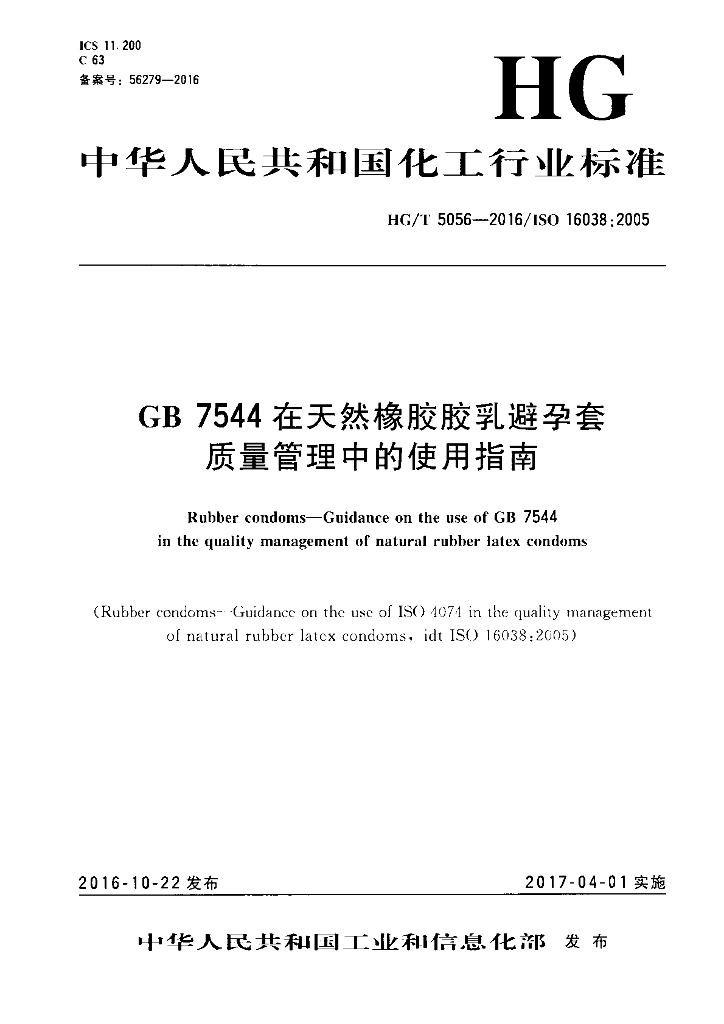 ICS 11.200
C 63
备案号：56279—2016

HG

中华人民共和国化工行业标准

HG/T 5056—2016/ISO 16038:2005

GB 7544 在天然橡胶胶乳避孕套质量管理中的使用指南

Rubber condoms—Guidance on the use of GB 7544 in the quality management of natural rubber latex condoms

(Rubber condoms—Guidance on the use of ISO 4074 in the quality management of natural rubber latex condoms, idt ISO 16038:2005)

2016-10-22 发布

2017-04-01 实施

中华人民共和国工业和信息化部 发布